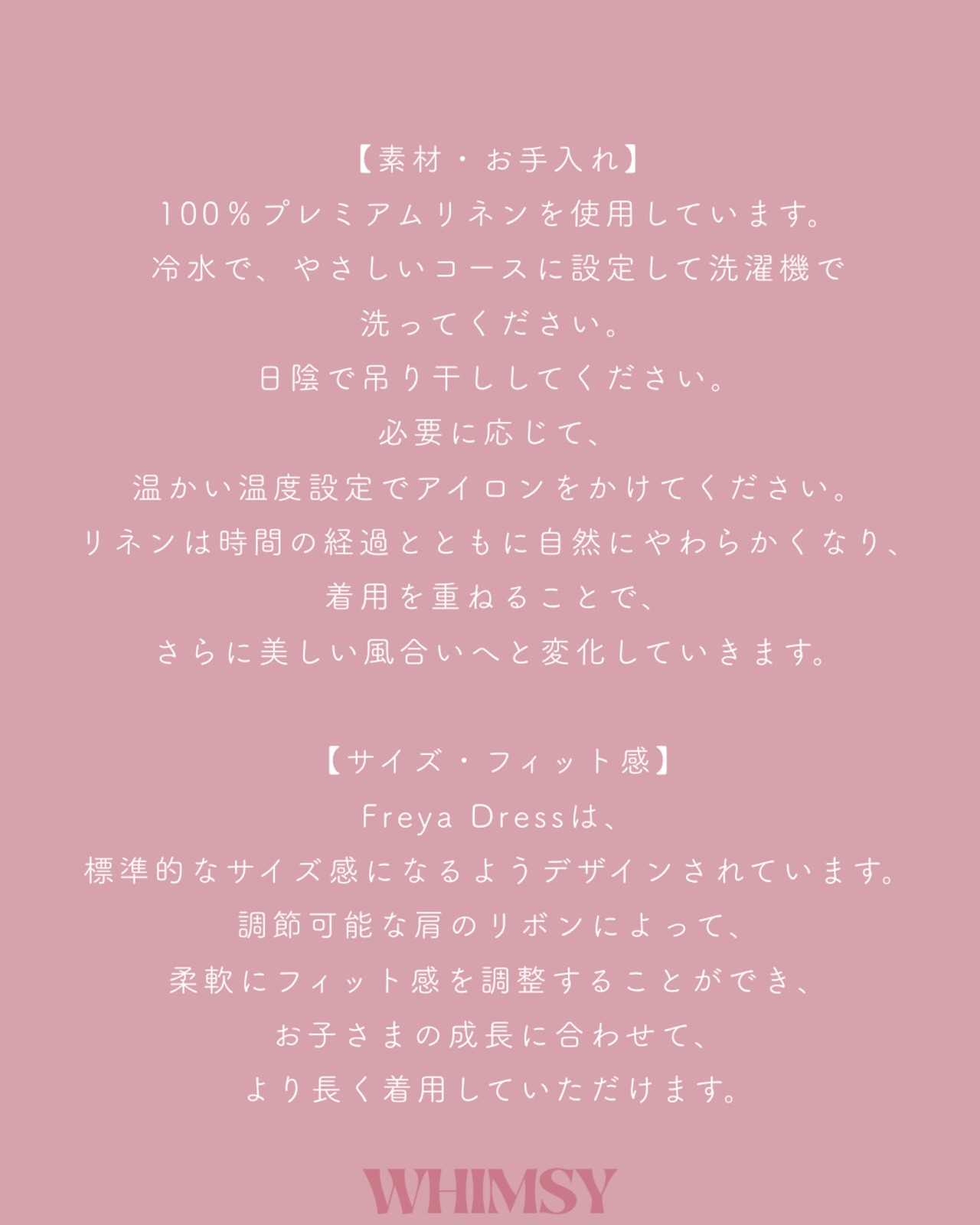 【素材・お手入れ】
100%プレミアムリネンを使用しています。
冷水で、やさしいコースに設定して洗濯機で
洗ってください。
日陰で吊り干ししてください。
必要に応じて、
温かい温度設定でアイロンをかけてください。
リネンは時間の経過とともに自然にやわらかくなり、
着用を重ねることで、
さらに美しい風合いへと変化していきます。

【サイズ・フィット感】
Freya Dressは、
標準的なサイズ感になるようデザインされています。
調節可能な肩のリボンによって、
柔軟にフィット感を調整することができ、
お子さまの成長に合わせて、
より長く着用していただけます。

WHIMSY